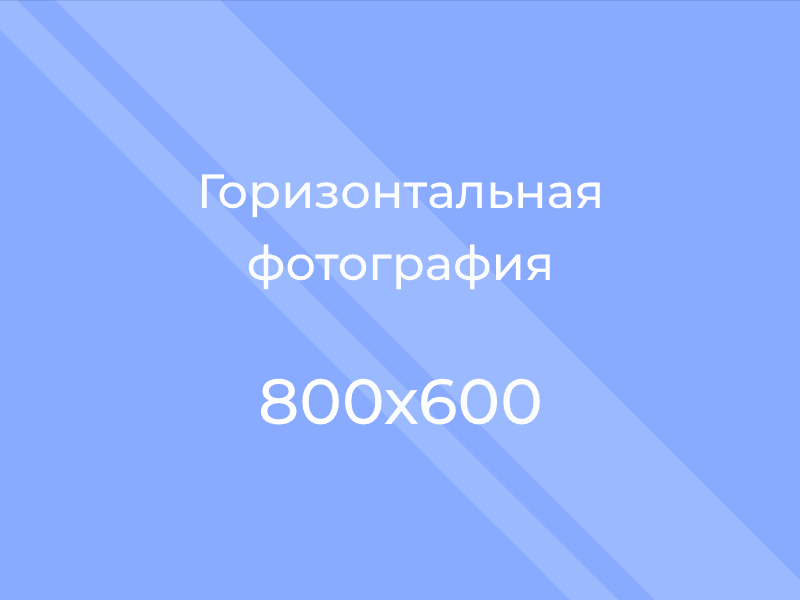 Горизонтальная фотография

800x600